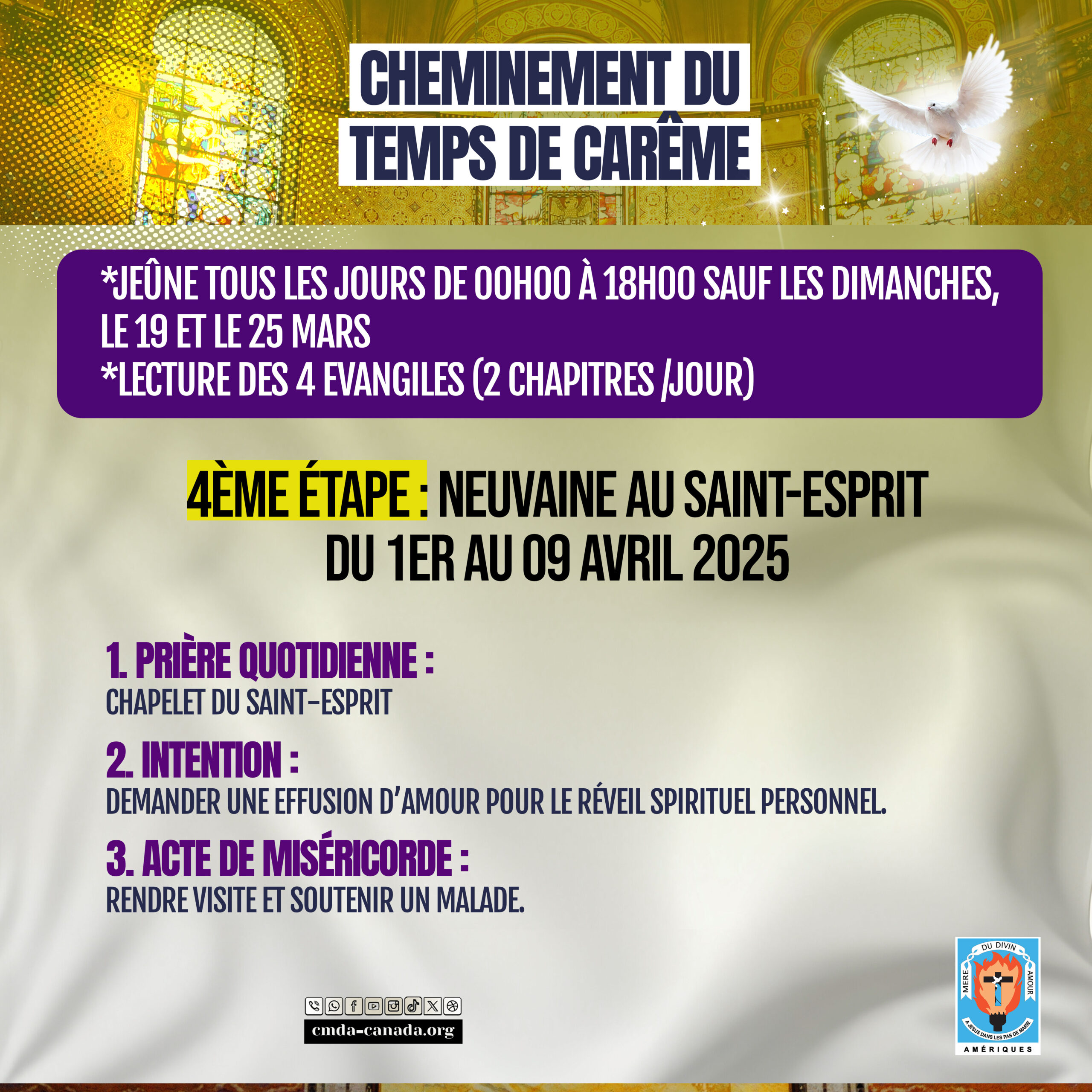 CHEMINEMENT DU TEMPS DE CARÊME

*JEÛNE TOUS LES JOURS DE 00H00 À 18H00 SAUF LES DIMANCHES, LE 19 ET LE 25 MARS
*LECTURE DES 4 EVANGILES (2 CHAPITRES /JOUR)

4ÈME ÉTAPE : NEUVAINE AU SAINT-ESPRIT DU 1ER AU 09 AVRIL 2025

1. PRIÈRE QUOTIDIENNE :
CHAPELET DU SAINT-ESPRIT

2. INTENTION :
DEMANDER UNE EFFUSION D'AMOUR POUR LE RÉVEIL SPIRITUEL PERSONNEL.

3. ACTE DE MISÉRICORDE :
RENDRE VISITE ET SOUTENIR UN MALADE.

cmda-canada.org

MERE DU DIVIN AMOUR
A JESUS DANS LES PAS DE MARIE
AMÉRIQUES